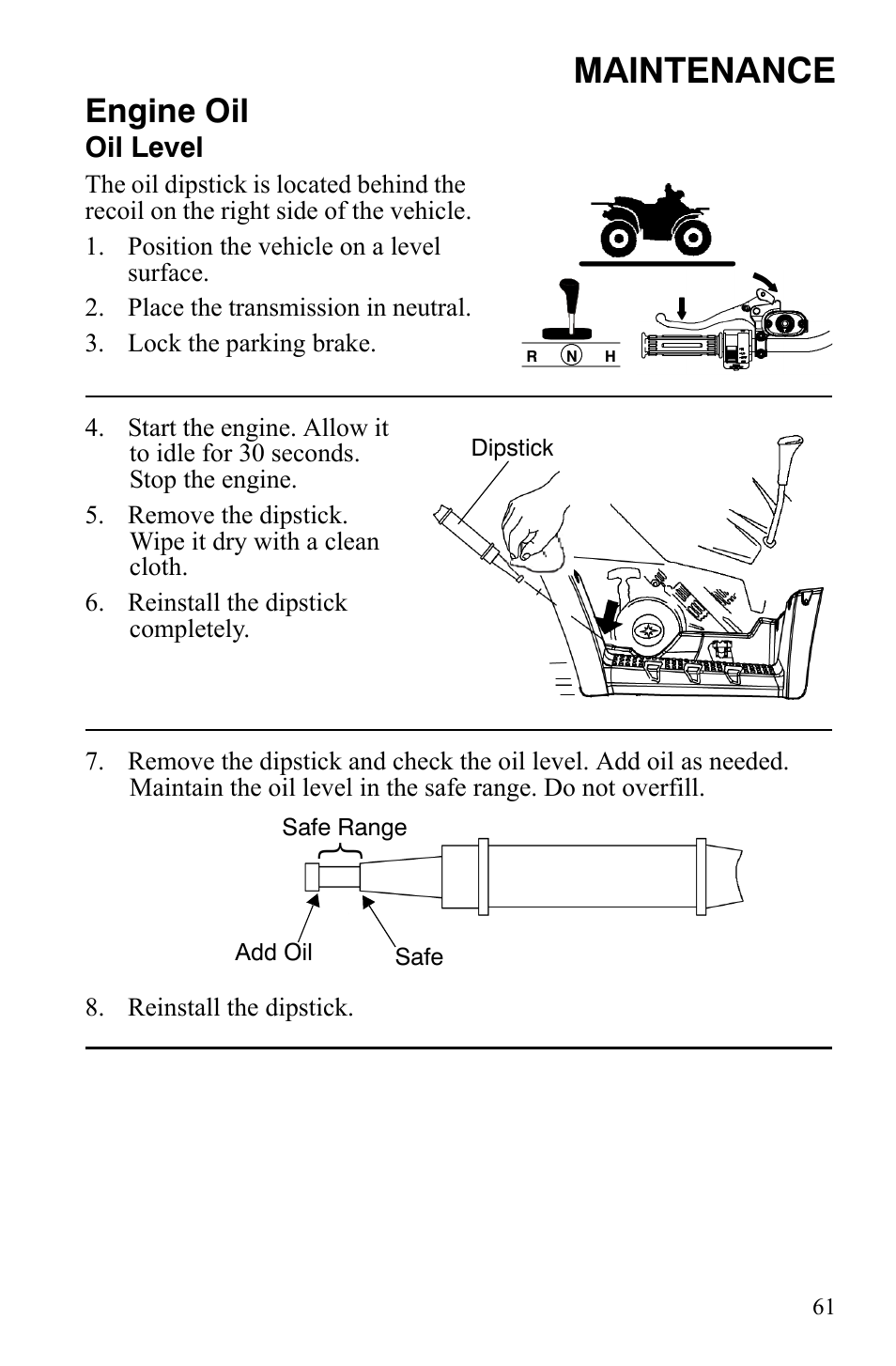 MAINTENANCE

Engine Oil

Oil Level

The oil dipstick is located behind the recoil on the right side of the vehicle.

1. Position the vehicle on a level surface.

2. Place the transmission in neutral.

3. Lock the parking brake.

R N H

4. Start the engine. Allow it to idle for 30 seconds. Stop the engine.

5. Remove the dipstick. Wipe it dry with a clean cloth.

6. Reinstall the dipstick completely.

Dipstick

7. Remove the dipstick and check the oil level. Add oil as needed. Maintain the oil level in the safe range. Do not overfill.

Safe Range

Add Oil

Safe

8. Reinstall the dipstick.

61